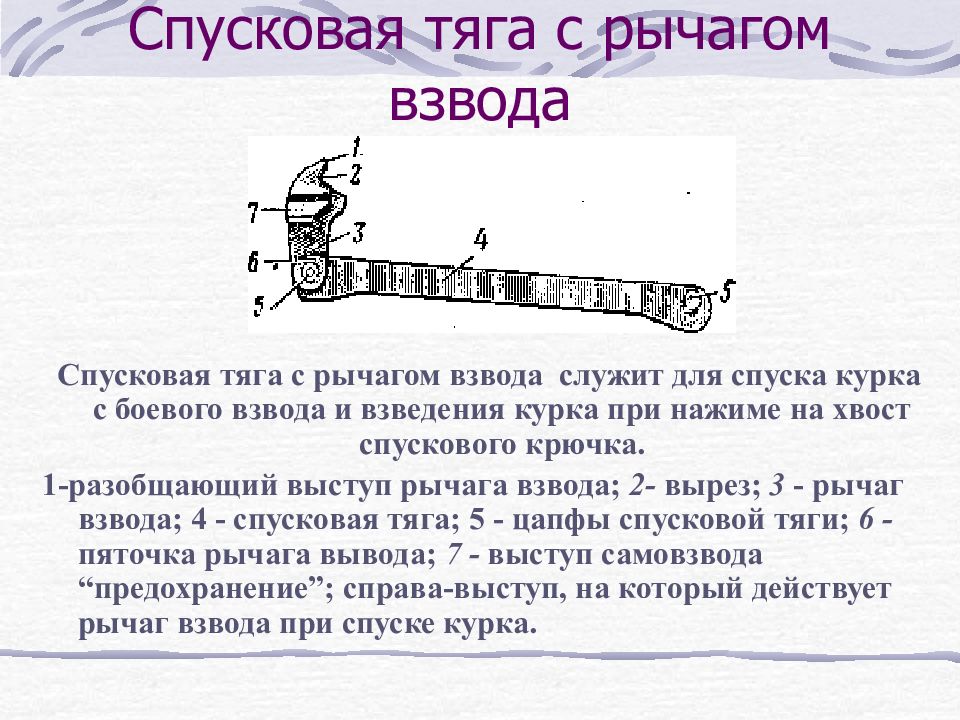 Спусковая тяга с рычагом взвода

1
2
7
3
4
6
5
5

Спусковая тяга с рычагом взвода служит для спуска курка с боевого взвода и взведения курка при нажиме на хвост спускового крючка.

1-разобщающий выступ рычага взвода; 2- вырез; 3 - рычаг взвода; 4 - спусковая тяга; 5 - цапфы спусковой тяги; 6 - пяточка рычага вывода; 7 - выступ самовзвода “предохранение”; справа-выступ, на который действует рычаг взвода при спуске курка.